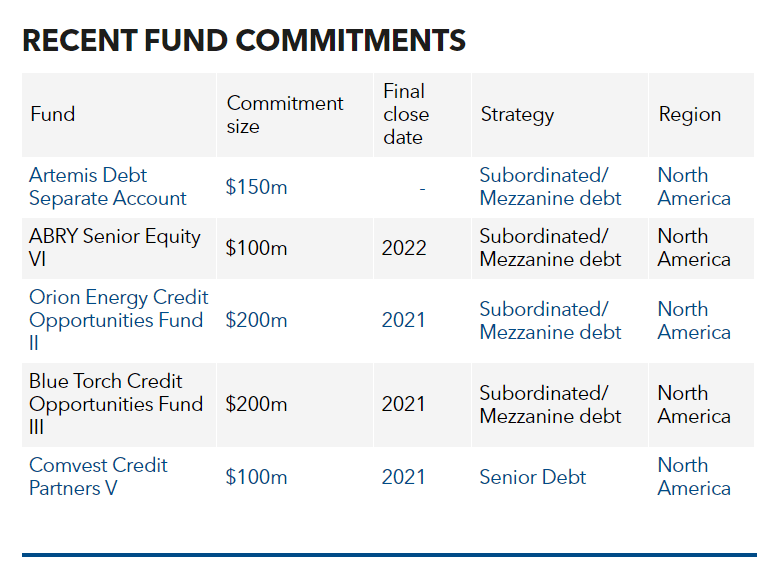 RECENT FUND COMMITMENTS

| Fund | Commitment size | Final close date | Strategy | Region |
|---|---|---|---|---|
| Artemis Debt Separate Account | \$150m | - | Subordinated/ Mezzanine debt | North America |
| ABRY Senior Equity VI | \$100m | 2022 | Subordinated/ Mezzanine debt | North America |
| Orion Energy Credit Opportunities Fund II | \$200m | 2021 | Subordinated/ Mezzanine debt | North America |
| Blue Torch Credit Opportunities Fund III | \$200m | 2021 | Subordinated/ Mezzanine debt | North America |
| Comvest Credit Partners V | \$100m | 2021 | Senior Debt | North America |